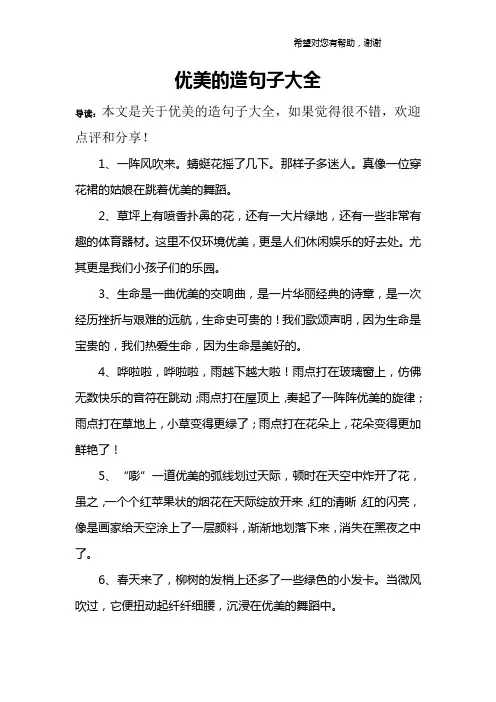 希望对您有帮助，谢谢

优美的造句子大全

导读：本文是关于优美的造句子大全，如果觉得很不错，欢迎点评和分享！

1、一阵风吹来。蜻蜓花摇了几下。那样子多迷人。真像一位穿花裙的姑娘在跳着优美的舞蹈。

2、草坪上有喷香扑鼻的花，还有一大片绿地，还有一些非常有趣的体育器材。这里不仅环境优美，更是人们休闲娱乐的好去处。尤其更是我们小孩子们的乐园。

3、生命是一曲优美的交响曲，是一片华丽经典的诗章，是一次经历挫折与艰难的远航，生命史可贵的！我们歌颂声明，因为生命是宝贵的，我们热爱生命，因为生命是美好的。

4、哗啦啦，哗啦啦，雨越下越大啦！雨点打在玻璃窗上，仿佛无数快乐的音符在跳动；雨点打在屋顶上，奏起了一阵阵优美的旋律；雨点打在草地上，小草变得更绿了；雨点打在花朵上，花朵变得更加鲜艳了！

5、“嘭”一道优美的弧线划过天际，顿时在天空中炸开了花，虽之，一个个红苹果状的烟花在天际绽放开来，红的清晰，红的闪亮，像是画家给天空涂上了一层颜料，渐渐地划落下来，消失在黑夜之中了。

6、春天来了，柳树的发梢上还多了一些绿色的小发卡。当微风吹过，它便扭动起纤纤细腰，沉浸在优美的舞蹈中。